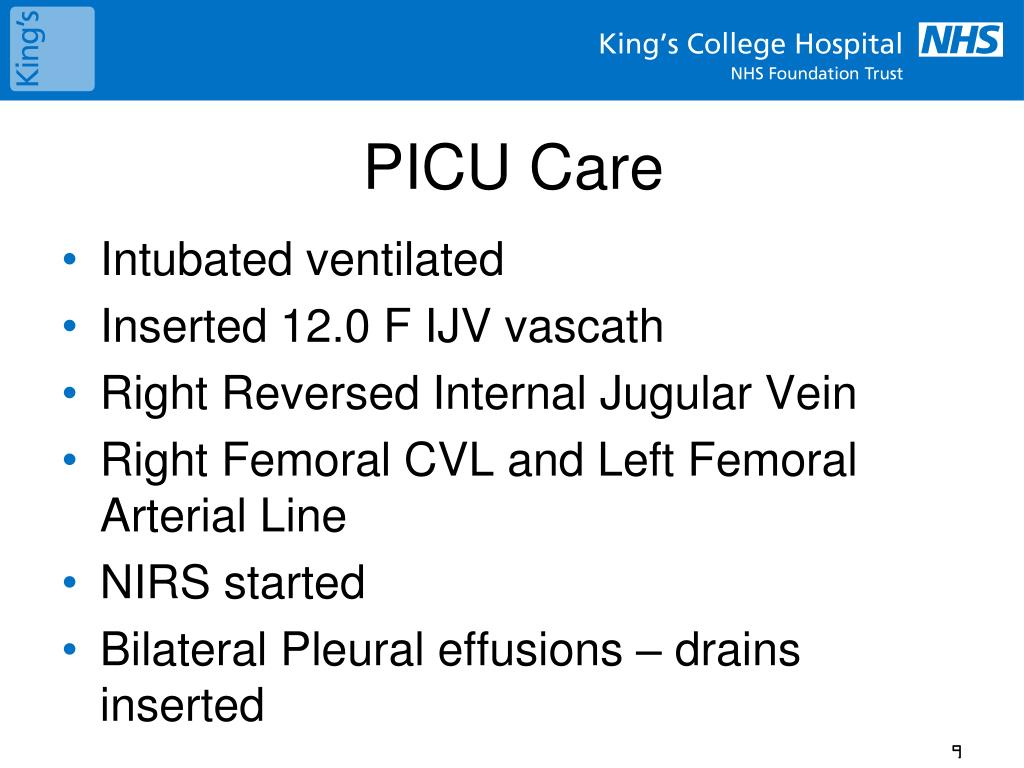 King's

King's College Hospital NHS
NHS Foundation Trust

PICU Care

• Intubated ventilated
• Inserted 12.0 F IJV vascath
• Right Reversed Internal Jugular Vein
• Right Femoral CVL and Left Femoral Arterial Line
• NIRS started
• Bilateral Pleural effusions – drains inserted

9